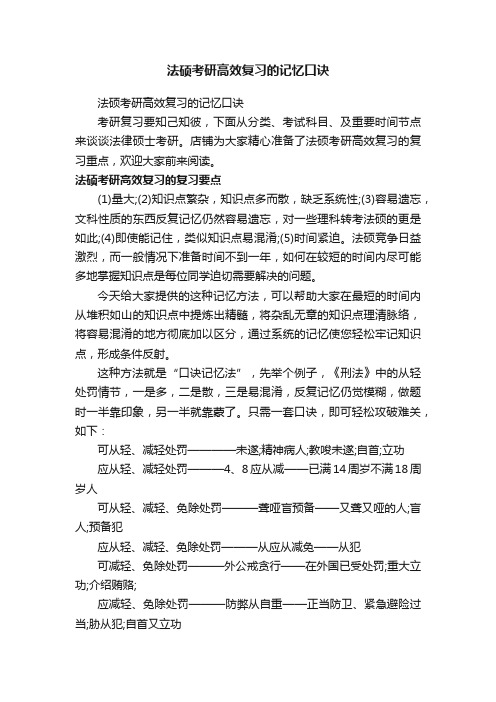 法硕考研高效复习的记忆口诀

法硕考研高效复习的记忆口诀

考研复习要知己知彼，下面从分类、考试科目、及重要时间节点来谈谈法律硕士考研。店铺为大家精心准备了法硕考研高效复习的复习重点，欢迎大家前来阅读。

法硕考研高效复习的复习要点

(1)量大;(2)知识点繁杂，知识点多而散，缺乏系统性;(3)容易遗忘，文科性质的东西反复记忆仍然容易遗忘，对一些理科转考法硕的更是如此;(4)即使能记住，类似知识点易混淆;(5)时间紧迫。法硕竞争日益激烈，而一般情况下准备时间不到一年，如何在较短的时间内尽可能多地掌握知识点是每位同学迫切需要解决的问题。

今天给大家提供的这种记忆方法，可以帮助大家在最短的时间内从堆积如山的知识点中提炼出精髓，将杂乱无章的知识点理清脉络，将容易混淆的地方彻底加以区分，通过系统的记忆使您轻松牢记知识点，形成条件反射。

这种方法就是“口诀记忆法”，先举个例子，《刑法》中的从轻处罚情节，一是多，二是散，三是易混淆，反复记忆仍觉模糊，做题时一半靠印象，另一半就靠蒙了。只需一套口诀，即可轻松攻破难关，如下：

可从轻、减轻处罚————未遂;精神病人;教唆未遂;自首;立功

应从轻、减轻处罚———4、8应从减——已满14周岁不满18周岁人

可从轻、减轻、免除处罚———聋哑盲预备——又聋又哑的人;盲人;预备犯

应从轻、减轻、免除处罚———从应从减免——从犯

可减轻、免除处罚———外公戒贪行——在外国已受处罚;重大立功;介绍贿赂;

应减轻、免除处罚———防弊从自重——正当防卫、紧急避险过当;胁从犯;自首又立功